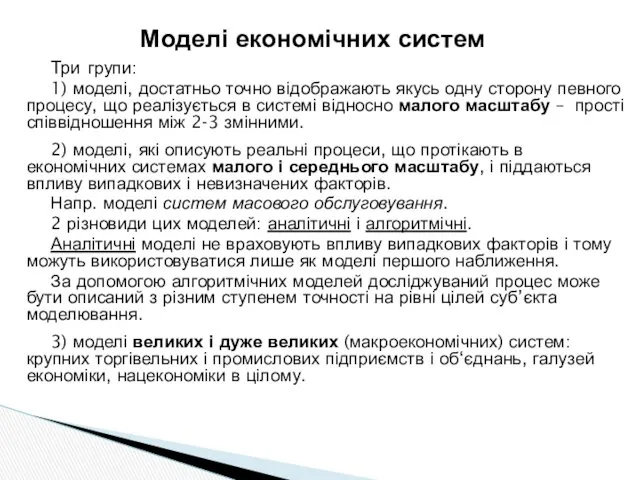 Моделі економічних систем

Три групи:

1) моделі, достатньо точно відображають якусь одну сторону певного процесу, що реалізується в системі відносно малого масштабу – прості співвідношення між 2-3 змінними.

2) моделі, які описують реальні процеси, що протікають в економічних системах малого і середнього масштабу, і піддаються впливу випадкових і невизначених факторів.

Напр. моделі систем масового обслуговування.

2 різновиди цих моделей: аналітичні і алгоритмічні.

Аналітичні моделі не враховують впливу випадкових факторів і тому можуть використовуватися лише як моделі першого наближення.

За допомогою алгоритмічних моделей досліджуваний процес може бути описаний з різним ступенем точності на рівні цілей суб'єкта моделювання.

3) моделі великих і дуже великих (макроекономічних) систем: крупних торгівельних і промислових підприємств і об'єднань, галузей економіки, нацекономіки в цілому.